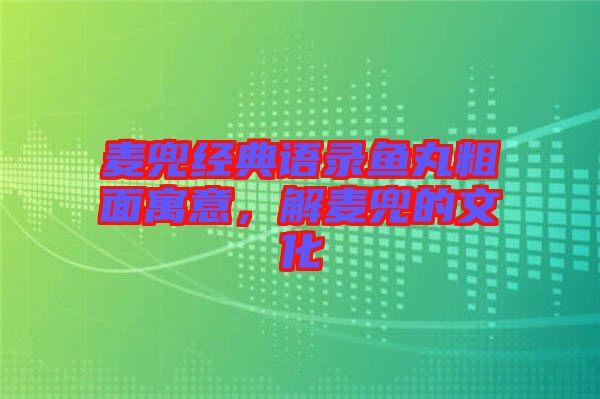 麦兜经典语录鱼丸粗面寓意，解麦兜的文化